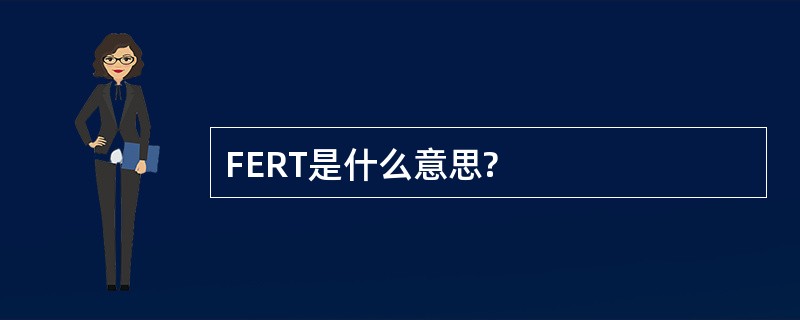 FERT是什么意思?